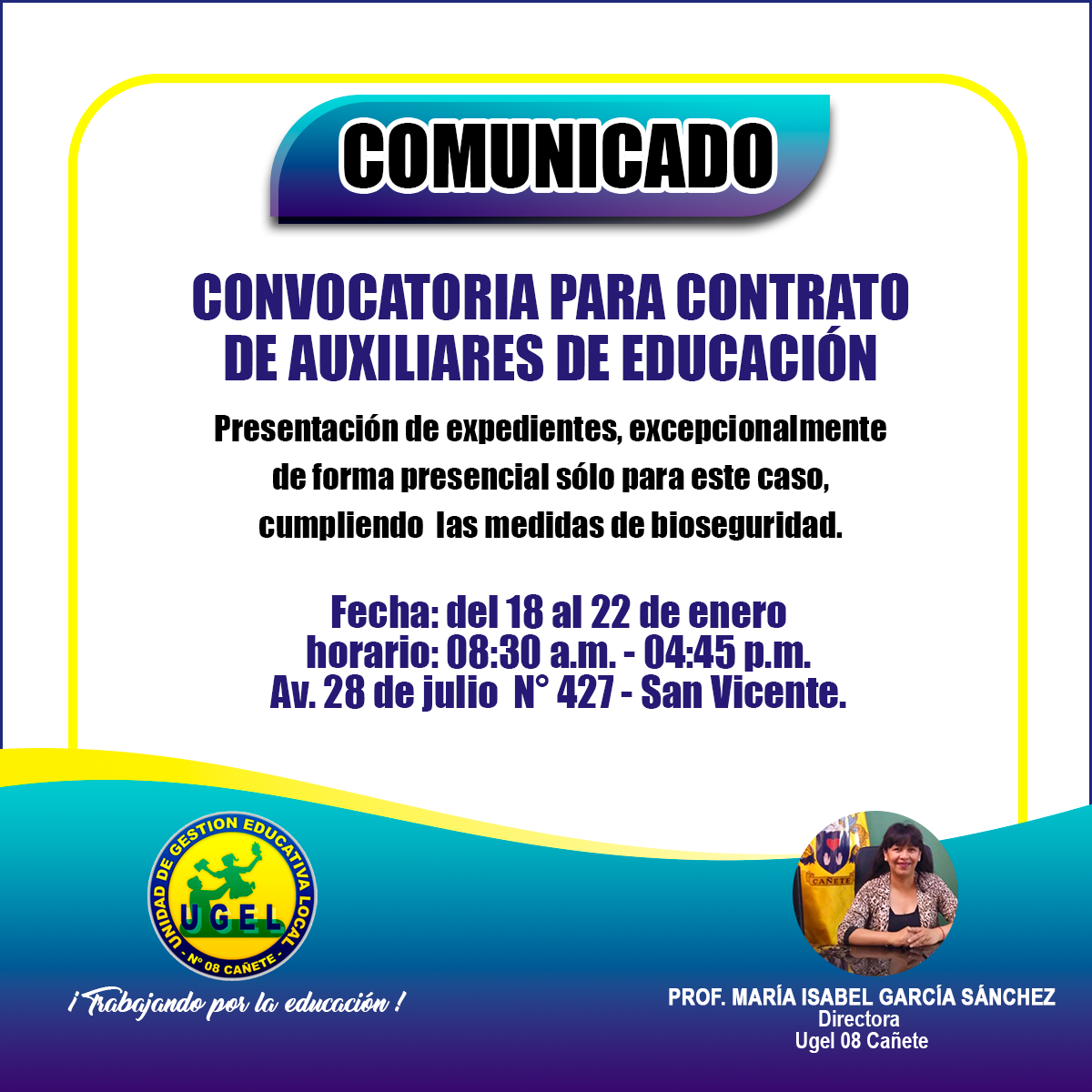 COMUNICADO

CONVOCATORIA PARA CONTRATO DE AUXILIARES DE EDUCACIÓN

Presentación de expedientes, excepcionalmente de forma presencial sólo para este caso, cumpliendo las medidas de bioseguridad.

Fecha: del 18 al 22 de enero
horario: 08:30 a.m. - 04:45 p.m.
Av. 28 de julio N° 427 - San Vicente.

UNIDAD DE GESTION EDUCATIVA LOCAL
UGEL
N° 08 CAÑETE

¡Trabajando por la educación!

CAÑETE

PROF. MARÍA ISABEL GARCÍA SÁNCHEZ
Directora
Ugel 08 Cañete